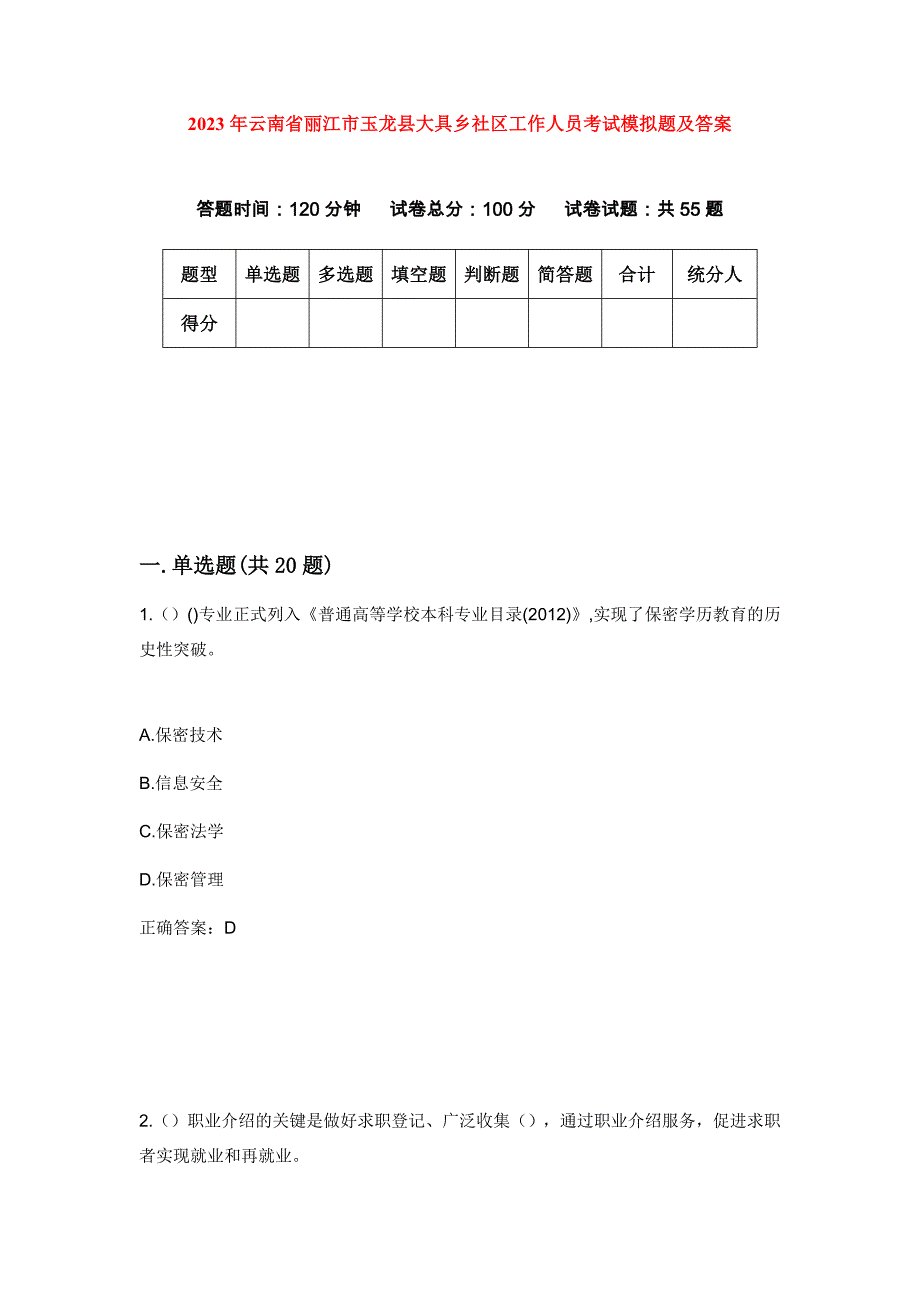 2023年云南省丽江市玉龙县大具乡社区工作人员考试模拟题及答案

答题时间：120分钟　试卷总分：100分　试卷试题：共55题

| 题型 | 单选题 | 多选题 | 填空题 | 判断题 | 简答题 | 合计 | 统分人 |
|---|---|---|---|---|---|---|---|
| 得分 | | | | | | | |

一.单选题(共20题)

1.（）()专业正式列入《普通高等学校本科专业目录(2012)》,实现了保密学历教育的历史性突破。

A.保密技术

B.信息安全

C.保密法学

D.保密管理

正确答案：D

2.（）职业介绍的关键是做好求职登记、广泛收集（），通过职业介绍服务，促进求职者实现就业和再就业。